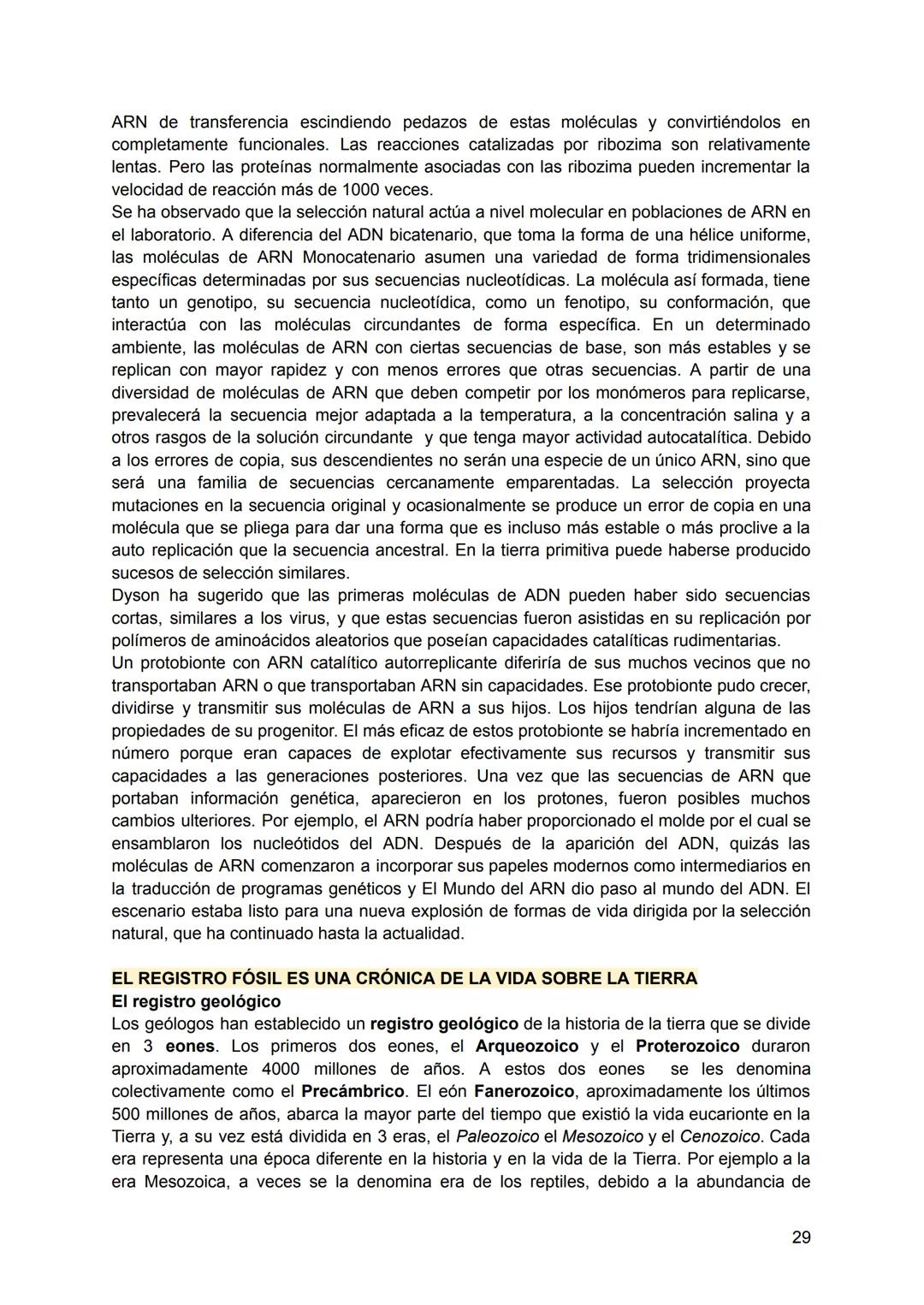 ARN de transferencia escindiendo pedazos de estas moléculas y convirtiéndolos en completamente funcionales. Las reacciones catalizadas por ribozima son relativamente lentas. Pero las proteínas normalmente asociadas con las ribozima pueden incrementar la velocidad de reacción más de 1000 veces.
Se ha observado que la selección natural actúa a nivel molecular en poblaciones de ARN en el laboratorio. A diferencia del ADN bicatenario, que toma la forma de una hélice uniforme, las moléculas de ARN Monocatenario asumen una variedad de forma tridimensionales específicas determinadas por sus secuencias nucleotídicas. La molécula así formada, tiene tanto un genotipo, su secuencia nucleotídica, como un fenotipo, su conformación, que interactúa con las moléculas circundantes de forma específica. En un determinado ambiente, las moléculas de ARN con ciertas secuencias de base, son más estables y se replican con mayor rapidez y con menos errores que otras secuencias. A partir de una diversidad de moléculas de ARN que deben competir por los monómeros para replicarse, prevalecerá la secuencia mejor adaptada a la temperatura, a la concentración salina y a otros rasgos de la solución circundante y que tenga mayor actividad autocatalítica. Debido a los errores de copia, sus descendientes no serán una especie de un único ARN, sino que será una familia de secuencias cercanamente emparentadas. La selección proyecta mutaciones en la secuencia original y ocasionalmente se produce un error de copia en una molécula que se pliega para dar una forma que es incluso más estable o más proclive a la auto replicación que la secuencia ancestral. En la tierra primitiva puede haberse producido sucesos de selección similares.
Dyson ha sugerido que las primeras moléculas de ADN pueden haber sido secuencias cortas, similares a los virus, y que estas secuencias fueron asistidas en su replicación por polímeros de aminoácidos aleatorios que poseían capacidades catalíticas rudimentarias.
Un protobionte con ARN catalítico autorreplicante diferiría de sus muchos vecinos que no transportaban ARN o que transportaban ARN sin capacidades. Ese protobionte pudo crecer, dividirse y transmitir sus moléculas de ARN a sus hijos. Los hijos tendrían alguna de las propiedades de su progenitor. El más eficaz de estos protobionte se habría incrementado en número porque eran capaces de explotar efectivamente sus recursos y transmitir sus capacidades a las generaciones posteriores. Una vez que las secuencias de ARN que portaban información genética, aparecieron en los protones, fueron posibles muchos cambios ulteriores. Por ejemplo, el ARN podría haber proporcionado el molde por el cual se ensamblaron los nucleótidos del ADN. Después de la aparición del ADN, quizás las moléculas de ARN comenzaron a incorporar sus papeles modernos como intermediarios en la traducción de programas genéticos y El Mundo del ARN dio paso al mundo del ADN. El escenario estaba listo para una nueva explosión de formas de vida dirigida por la selección natural, que ha continuado hasta la actualidad.

EL REGISTRO FÓSIL ES UNA CRÓNICA DE LA VIDA SOBRE LA TIERRA
El registro geológico
Los geólogos han establecido un registro geológico de la historia de la tierra que se divide en 3 eones. Los primeros dos eones, el Arqueozoico y el Proterozoico duraron aproximadamente 4000 millones de años. A estos dos eones se les denomina colectivamente como el Precámbrico. El eón Fanerozoico, aproximadamente los últimos 500 millones de años, abarca la mayor parte del tiempo que existió la vida eucarionte en la Tierra y, a su vez está dividida en 3 eras, el Paleozoico el Mesozoico y el Cenozoico. Cada era representa una época diferente en la historia y en la vida de la Tierra. Por ejemplo a la era Mesozoica, a veces se la denomina era de los reptiles, debido a la abundancia de

29